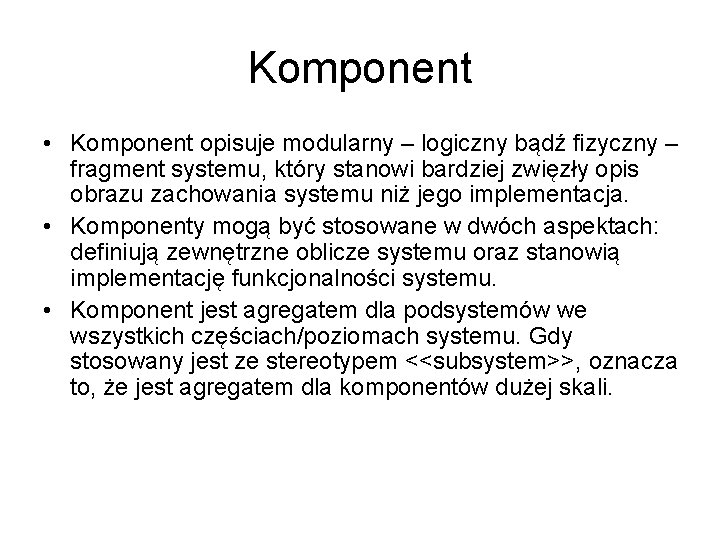 Komponent

• Komponent opisuje modularny – logiczny bądź fizyczny – fragment systemu, który stanowi bardziej zwięzły opis obrazu zachowania systemu niż jego implementacja.
• Komponenty mogą być stosowane w dwóch aspektach: definiują zewnętrzne oblicze systemu oraz stanowią implementację funkcjonalności systemu.
• Komponent jest agregatem dla podsystemów we wszystkich częściach/poziomach systemu. Gdy stosowany jest ze stereotypem <<subsystem>>, oznacza to, że jest agregatem dla komponentów dużej skali.